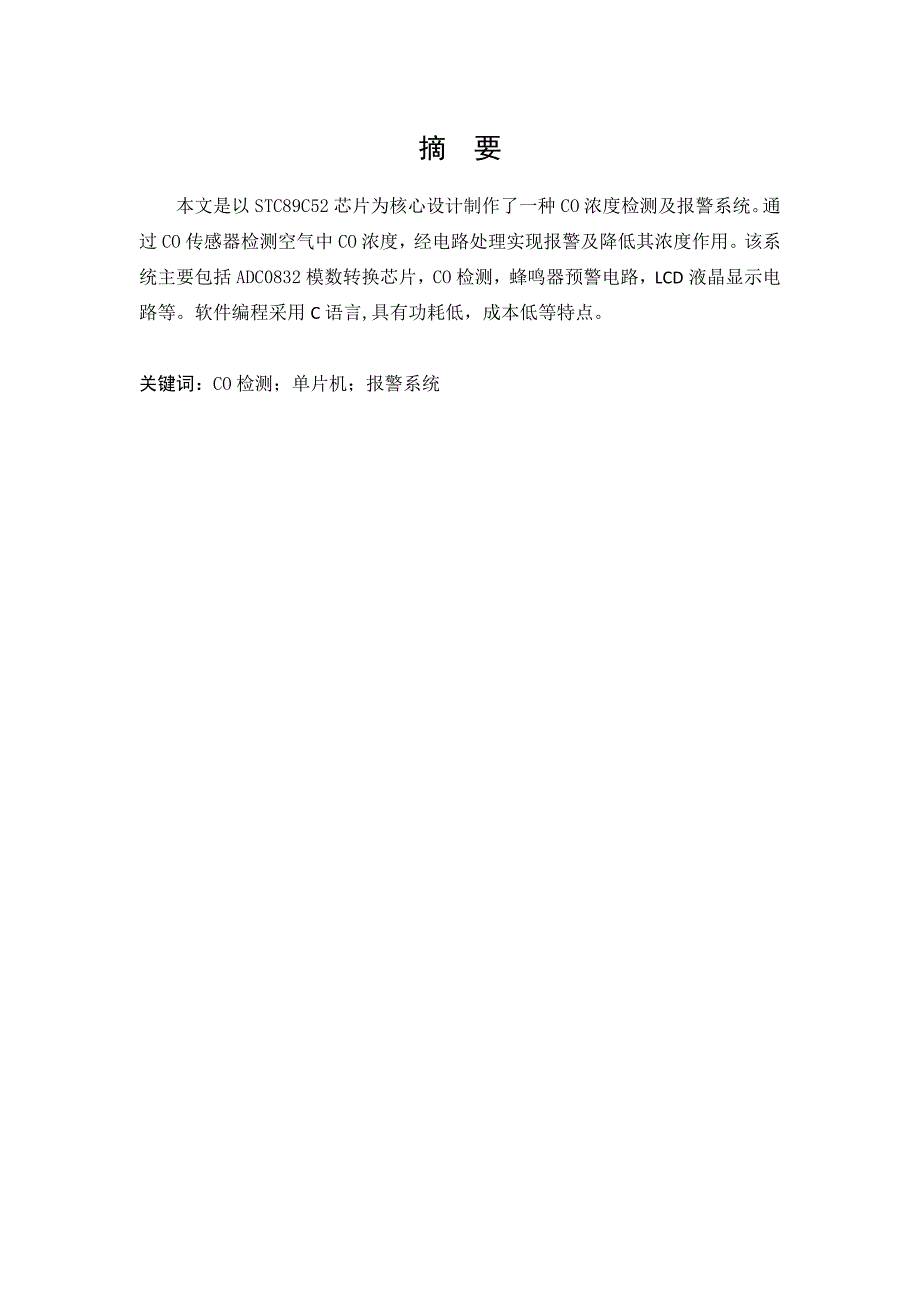 摘　要

本文是以 STC89C52 芯片为核心设计制作了一种 CO 浓度检测及报警系统。通过 CO 传感器检测空气中 CO 浓度，经电路处理实现报警及降低其浓度作用。该系统主要包括 ADC0832 模数转换芯片，CO 检测，蜂鸣器预警电路，LCD 液晶显示电路等。软件编程采用 C 语言,具有功耗低，成本低等特点。

关键词：CO 检测；单片机；报警系统